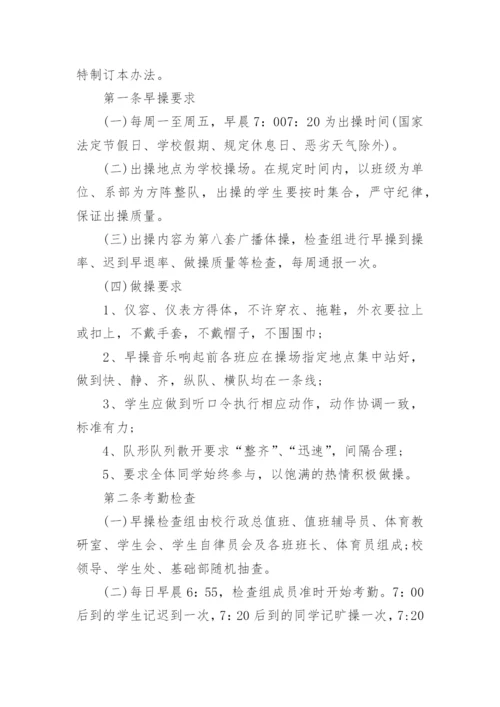 特制订本办法。

第一条早操要求

(一)每周一至周五，早晨7：007：20为出操时间(国家法定节假日、学校假期、规定休息日、恶劣天气除外)。

(二)出操地点为学校操场。在规定时间内，以班级为单位、系部为方阵整队，出操的学生要按时集合，严守纪律，保证出操质量。

(三)出操内容为第八套广播体操，检查组进行早操到操率、迟到早退率、做操质量等检查，每周通报一次。

(四)做操要求

1、仪容、仪表方得体，不许穿衣、拖鞋，外衣要拉上或扣上，不戴手套，不戴帽子，不围围巾；

2、早操音乐响起前各班应在操场指定地点集中站好，做到快、静、齐，纵队、横队均在一条线；

3、学生应做到听口令执行相应动作，动作协调一致，标准有力；

4、队形队列散开要求“整齐”、“迅速”，间隔合理；

5、要求全体同学始终参与，以饱满的热情积极做操。

第二条考勤检查

(一)早操检查组由校行政总值班、值班辅导员、体育教研室、学生会、学生自律员会及各班班长、体育员组成;校领导、学生处、基础部随机抽查。

(二)每日早晨6：55，检查组成员准时开始考勤。7：00后到的学生记迟到一次，7：20后到的同学记旷操一次，7:20